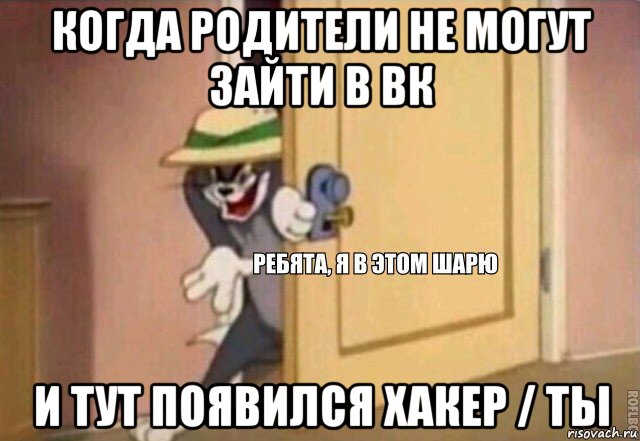 КОГДА РОДИТЕЛИ НЕ МОГУТ ЗАЙТИ В ВК

РЕБЯТА, Я В ЭТОМ ШАРЮ

И ТУТ ПОЯВИЛСЯ ХАКЕР / ТЫ

ROFLBOT

risovach.ru